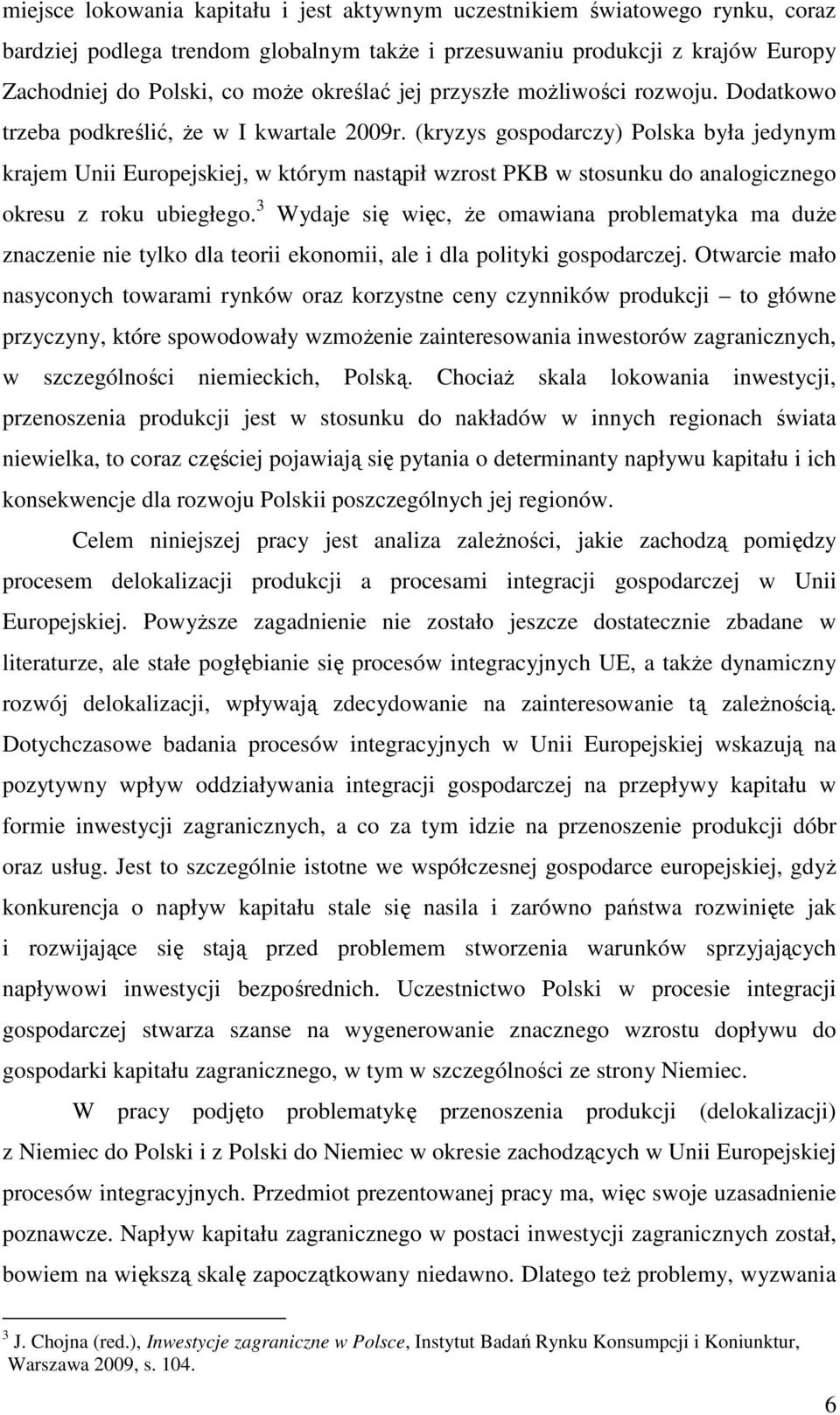 miejsce lokowania kapitału i jest aktywnym uczestnikiem światowego rynku, coraz bardziej podlega trendom globalnym także i przesuwaniu produkcji z krajów Europy Zachodniej do Polski, co może określać jej przyszłe możliwości rozwoju. Dodatkowo trzeba podkreślić, że w I kwartale 2009r. (kryzys gospodarczy) Polska była jedynym krajem Unii Europejskiej, w którym nastąpił wzrost PKB w stosunku do analogicznego okresu z roku ubiegłego.$^3$ Wydaje się więc, że omawiana problematyka ma duże znaczenie nie tylko dla teorii ekonomii, ale i dla polityki gospodarczej. Otwarcie mało nasyconych towarami rynków oraz korzystne ceny czynników produkcji – to główne przyczyny, które spowodowały wzmożenie zainteresowania inwestorów zagranicznych, w szczególności niemieckich, Polską. Chociaż skala lokowania inwestycji, przenoszenia produkcji jest w stosunku do nakładów w innych regionach świata niewielka, to coraz częściej pojawiają się pytania o determinanty napływu kapitału i ich konsekwencje dla rozwoju Polskii poszczególnych jej regionów.

Celem niniejszej pracy jest analiza zależności, jakie zachodzą pomiędzy procesem delokalizacji produkcji a procesami integracji gospodarczej w Unii Europejskiej. Powyższe zagadnienie nie zostało jeszcze dostatecznie zbadane w literaturze, ale stałe pogłębianie się procesów integracyjnych UE, a także dynamiczny rozwój delokalizacji, wpływają zdecydowanie na zainteresowanie tą zależnością. Dotychczasowe badania procesów integracyjnych w Unii Europejskiej wskazują na pozytywny wpływ oddziaływania integracji gospodarczej na przepływy kapitału w formie inwestycji zagranicznych, a co za tym idzie na przenoszenie produkcji dóbr oraz usług. Jest to szczególnie istotne we współczesnej gospodarce europejskiej, gdyż konkurencja o napływ kapitału stale się nasila i zarówno państwa rozwinięte jak i rozwijające się stają przed problemem stworzenia warunków sprzyjających napływowi inwestycji bezpośrednich. Uczestnictwo Polski w procesie integracji gospodarczej stwarza szanse na wygenerowanie znacznego wzrostu dopływu do gospodarki kapitału zagranicznego, w tym w szczególności ze strony Niemiec.

W pracy podjęto problematykę przenoszenia produkcji (delokalizacji) z Niemiec do Polski i z Polski do Niemiec w okresie zachodzących w Unii Europejskiej procesów integracyjnych. Przedmiot prezentowanej pracy ma, więc swoje uzasadnienie poznawcze. Napływ kapitału zagranicznego w postaci inwestycji zagranicznych został, bowiem na większą skalę zapoczątkowany niedawno. Dlatego też problemy, wyzwania

$^3$ J. Chojna (red.), Inwestycje zagraniczne w Polsce, Instytut Badań Rynku Konsumpcji i Koniunktur, Warszawa 2009, s. 104.

6